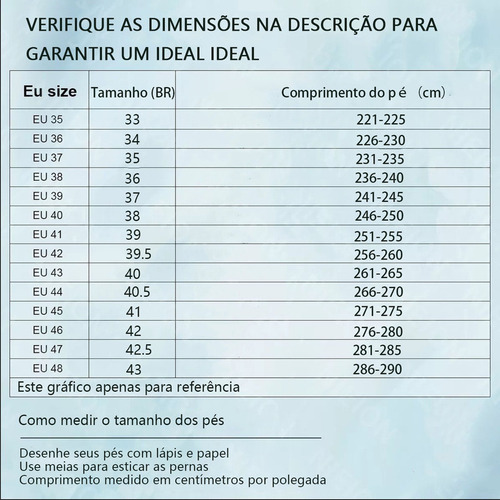 VERIFIQUE AS DIMENSÕES NA DESCRIÇÃO PARA GARANTIR UM IDEAL IDEAL

| Eu size | Tamanho (BR) | Comprimento do p é （cm） |
|---|---|---|
| EU 35 | 33 | 221-225 |
| EU 36 | 34 | 226-230 |
| EU 37 | 35 | 231-235 |
| EU 38 | 36 | 236-240 |
| EU 39 | 37 | 241-245 |
| EU 40 | 38 | 246-250 |
| EU 41 | 39 | 251-255 |
| EU 42 | 39.5 | 256-260 |
| EU 43 | 40 | 261-265 |
| EU 44 | 40.5 | 266-270 |
| EU 45 | 41 | 271-275 |
| EU 46 | 42 | 276-280 |
| EU 47 | 42.5 | 281-285 |
| EU 48 | 43 | 286-290 |

Este gráfico apenas para referência

Como medir o tamanho dos pés

Desenhe seus pés com lápis e papel
Use meias para esticar as pernas
Comprimento medido em centímetros por polegada